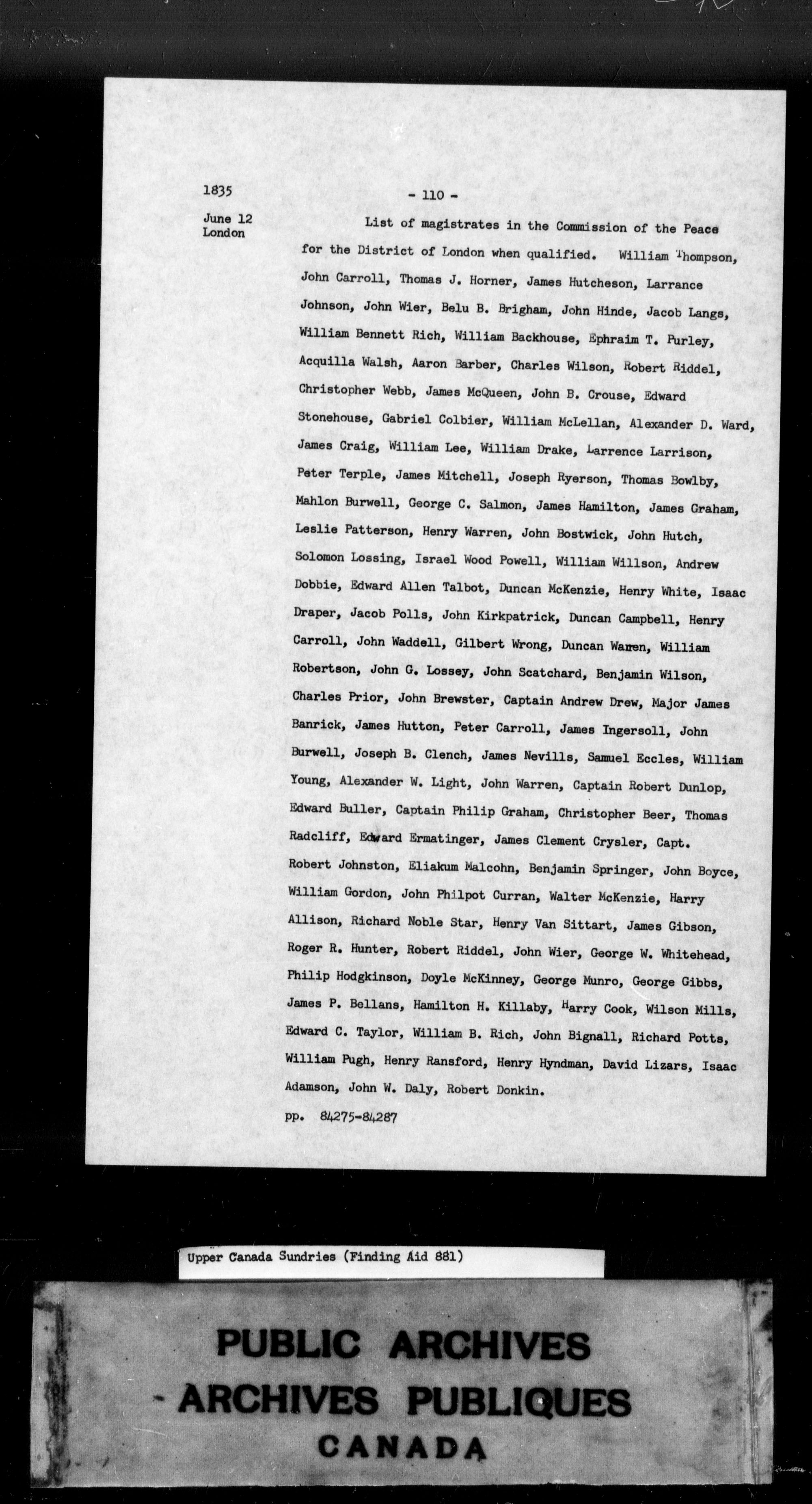 1835

- 110 -

June 12
London

List of magistrates in the Commission of the Peace for the District of London when qualified. William Thompson, John Carroll, Thomas J. Horner, James Hutcheson, Larrance Johnson, John Wier, Belu B. Brigham, John Hinde, Jacob Langs, William Bennett Rich, William Backhouse, Ephraim T. Purley, Acquilla Walsh, Aaron Barber, Charles Wilson, Robert Riddel, Christopher Webb, James McQueen, John B. Crouse, Edward Stonehouse, Gabriel Colbier, William McLellan, Alexander D. Ward, James Craig, William Lee, William Drake, Larrence Larrison, Peter Terple, James Mitchell, Joseph Ryerson, Thomas Bowlby, Mahlon Burwell, George C. Salmon, James Hamilton, James Graham, Leslie Patterson, Henry Warren, John Bostwick, John Hutch, Solomon Lossing, Israel Wood Powell, William Willson, Andrew Dobbie, Edward Allen Talbot, Duncan McKenzie, Henry White, Isaac Draper, Jacob Polls, John Kirkpatrick, Duncan Campbell, Henry Carroll, John Waddell, Gilbert Wrong, Duncan Warren, William Robertson, John G. Lossey, John Scatchard, Benjamin Wilson, Charles Prior, John Brewster, Captain Andrew Drew, Major James Banrick, James Hutton, Peter Carroll, James Ingersoll, John Burwell, Joseph B. Clench, James Nevills, Samuel Eccles, William Young, Alexander W. Light, John Warren, Captain Robert Dunlop, Edward Buller, Captain Philip Graham, Christopher Beer, Thomas Radcliff, Edward Ermatinger, James Clement Crysler, Capt. Robert Johnston, Eliakum Malcohn, Benjamin Springer, John Boyce, William Gordon, John Philpot Curran, Walter McKenzie, Harry Allison, Richard Noble Star, Henry Van Sittart, James Gibson, Roger R. Hunter, Robert Riddel, John Wier, George W. Whitehead, Philip Hodgkinson, Doyle McKinney, George Munro, George Gibbs, James P. Bellans, Hamilton H. Killaby, Harry Cook, Wilson Mills, Edward C. Taylor, William B. Rich, John Bignall, Richard Potts, William Pugh, Henry Ransford, Henry Hyndman, David Lizars, Isaac Adamson, John W. Daly, Robert Donkin.

pp. 84275-84287

Upper Canada Sundries (Finding Aid 881)

PUBLIC ARCHIVES
ARCHIVES PUBLIQUES
CANADA